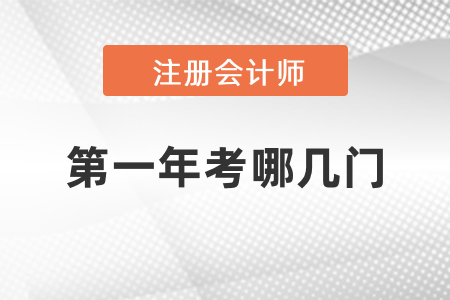 注册会计师

第一年考哪几门